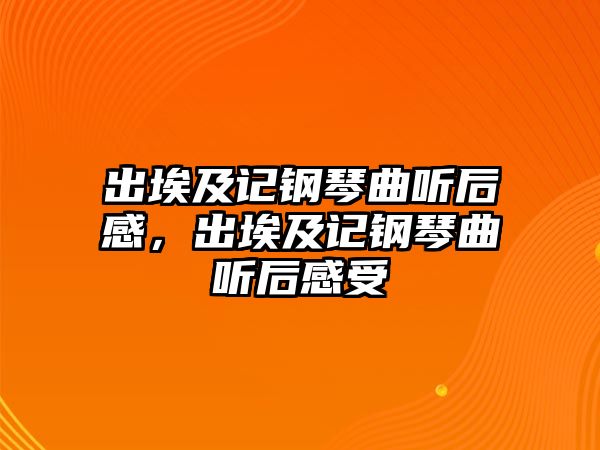 出埃及记钢琴曲听后感，出埃及记钢琴曲听后感受